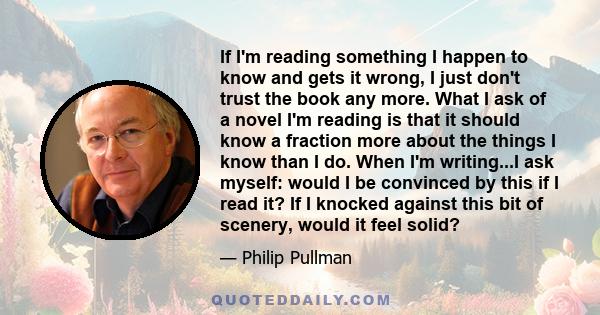 If I'm reading something I happen to know and gets it wrong, I just don't trust the book any more. What I ask of a novel I'm reading is that it should know a fraction more about the things I know than I do. When I'm writing...I ask myself: would I be convinced by this if I read it? If I knocked against this bit of scenery, would it feel solid?

— Philip Pullman

QUOTEDDAILY.COM